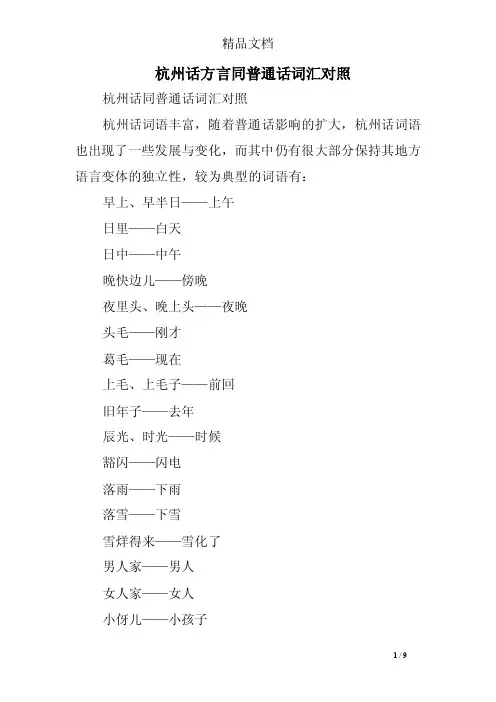 精品文档

杭州话方言同普通话词汇对照

杭州话同普通话词汇对照

杭州话词语丰富，随着普通话影响的扩大，杭州话词语也出现了一些发展与变化，而其中仍有很大部分保持其地方语言变体的独立性，较为典型的词语有：

早上、早半日——上午

日里——白天

日中——中午

晚快边儿——傍晚

夜里头、晚上头——夜晚

头毛——刚才

葛毛——现在

上毛、上毛子——前回

旧年子——去年

辰光、时光——时候

豁闪——闪电

落雨——下雨

落雪——下雪

雪烊得来——雪化了

男人家——男人

女人家——女人

小伢儿——小孩子

1 / 9